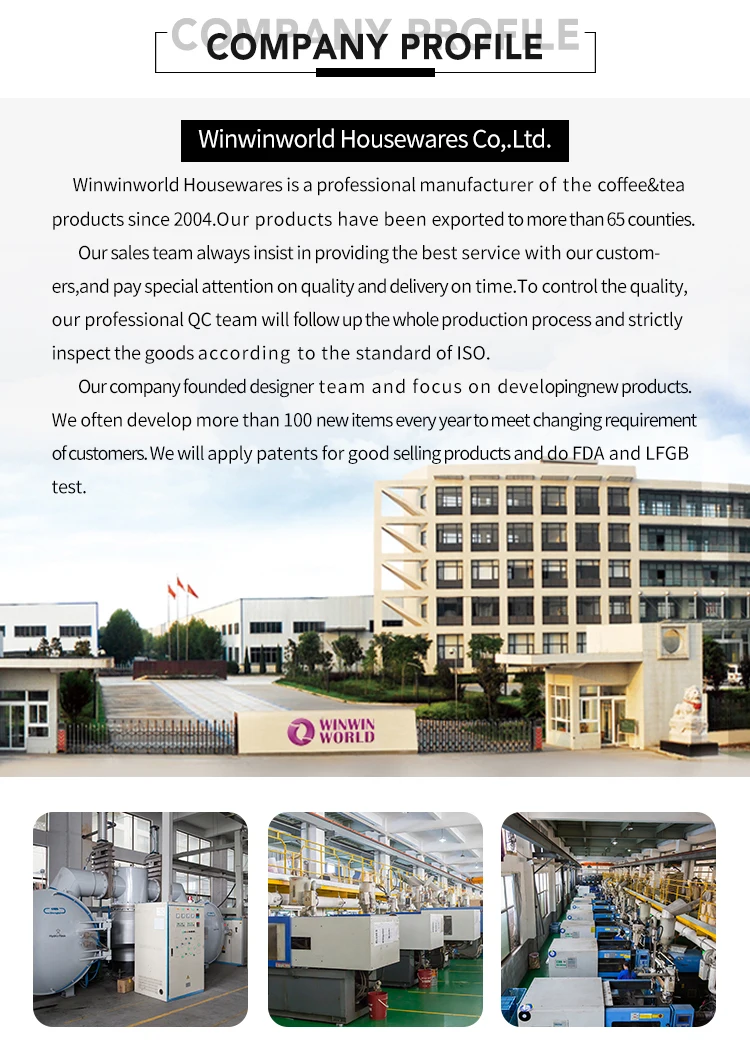 COMPANY PROFILE
COMPANY PROFILE

Winwinworld Housewares Co,.Ltd.

Winwinworld Housewares is a professional manufacturer of the coffee&tea products since 2004.Our products have been exported to more than 65 counties.

Our sales team always insist in providing the best service with our customers,and pay special attention on quality and delivery on time.To control the quality, our professional QC team will follow up the whole production process and strictly inspect the goods according to the standard of ISO.

Our company founded designer team and focus on developingnew products. We often develop more than 100 new items every year to meet changing requirement of customers. We will apply patents for good selling products and do FDA and LFGB test.

WINWIN WORLD